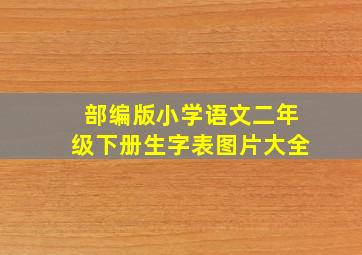 部编版小学语文二年级下册生字表图片大全